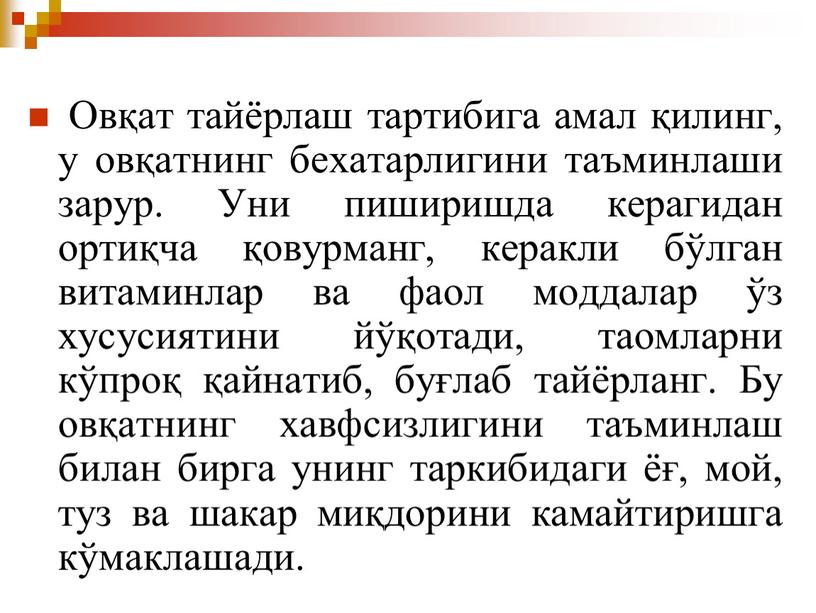 Овқат тайёрлаш тартибига амал қилинг, у овқатнинг бехатарлигини таъминлаши зарур. Уни пиширишда керагидан ортиқча қовурманг, керакли бўлган витаминлар ва фаол моддалар ўз хусусиятини йўқотади, таомларни кўпроқ қайнатиб, буғлаб тайёрланг. Бу овқатнинг хавфсизлигини таъминлаш билан бирга унинг таркибидаги ёғ, мой, туз ва шакар миқдорини камайтиришга кўмаклашади.